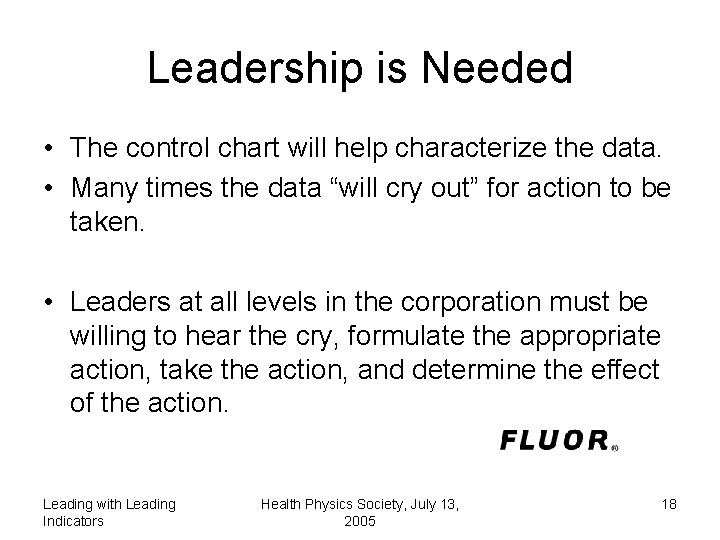 Leadership is Needed

• The control chart will help characterize the data.
• Many times the data "will cry out" for action to be taken.

• Leaders at all levels in the corporation must be willing to hear the cry, formulate the appropriate action, take the action, and determine the effect of the action.

FLUOR®

Leading with Leading Indicators

Health Physics Society, July 13, 2005

18